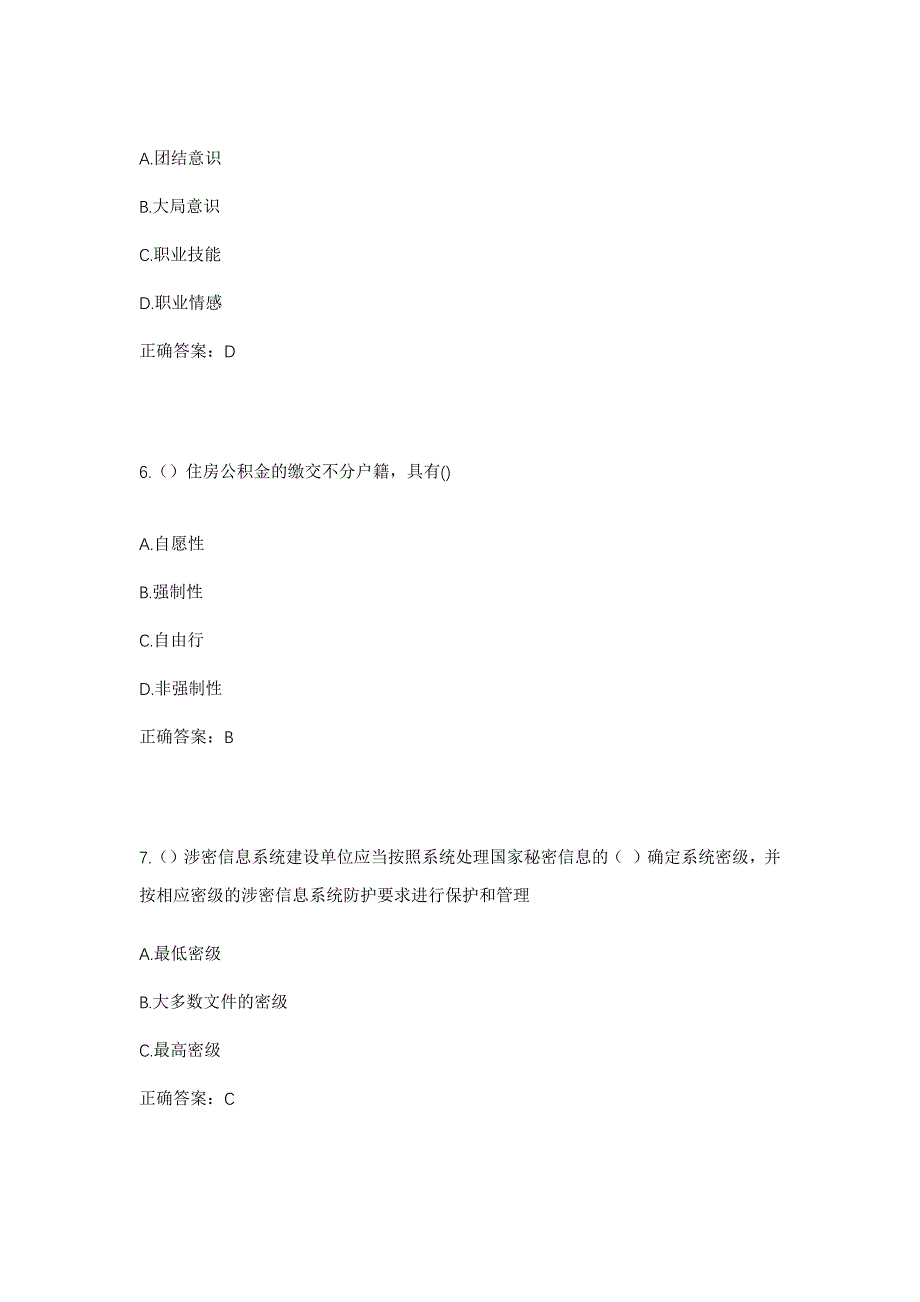 A.团结意识

B.大局意识

C.职业技能

D.职业情感

正确答案：D

6.（）住房公积金的缴交不分户籍，具有()

A.自愿性

B.强制性

C.自由行

D.非强制性

正确答案：B

7.（）涉密信息系统建设单位应当按照系统处理国家秘密信息的（ ）确定系统密级，并按相应密级的涉密信息系统防护要求进行保护和管理

A.最低密级

B.大多数文件的密级

C.最高密级

正确答案：C